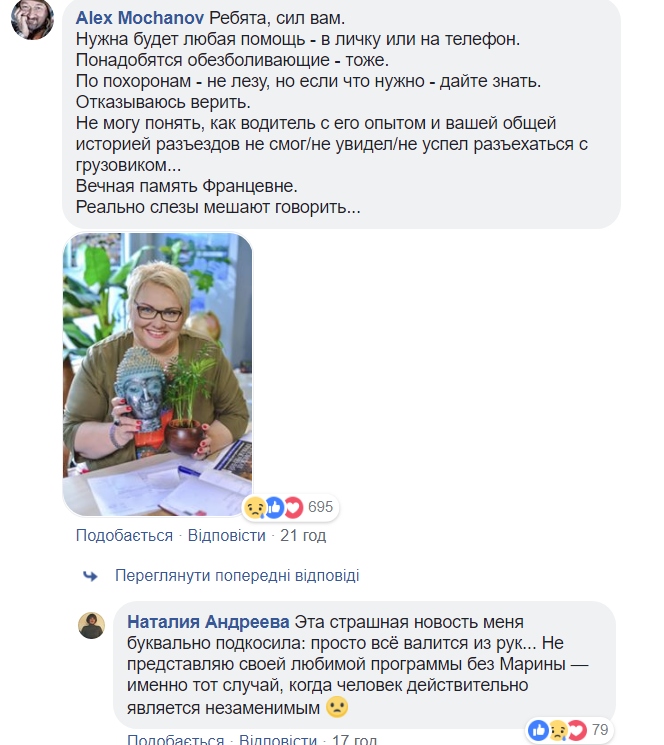 Alex Mochanov Ребята, сил вам.
Нужна будет любая помощь - в личку или на телефон.
Понадобятся обезболивающие - тоже.
По похоронам - не лезу, но если что нужно - дайте знать.
Отказываюсь верить.
Не могу понять, как водитель с его опытом и вашей общей историей разъездов не смог/не увидел/не успел разъехаться с грузовиком...
Вечная память Францевне.
Реально слезы мешают говорить...

695

Подобається · Відповісти · 21 год

Переглянути попередні відповіді

Наталия Андреева Эта страшная новость меня буквально подкосила: просто всё валится из рук... Не представляю своей любимой программы без Марины — именно тот случай, когда человек действительно является незаменимым

79

Подобається · Відповісти · 17 год